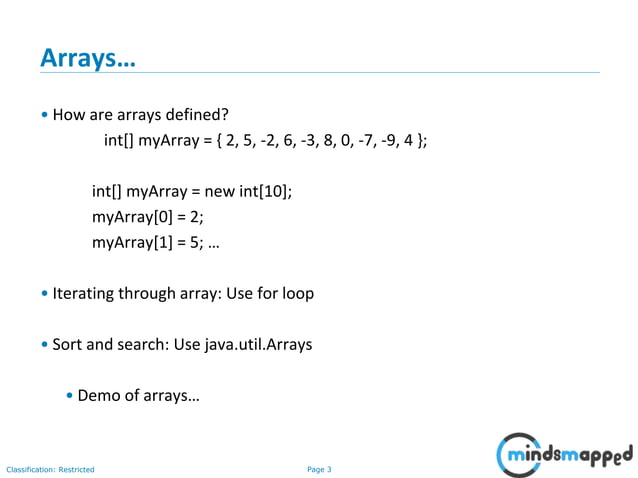 Arrays…

• How are arrays defined?
int[] myArray = { 2, 5, -2, 6, -3, 8, 0, -7, -9, 4 };

int[] myArray = new int[10];
myArray[0] = 2;
myArray[1] = 5; …

• Iterating through array: Use for loop

• Sort and search: Use java.util.Arrays

• Demo of arrays…

Classification: Restricted

Page 3

mindsmapped